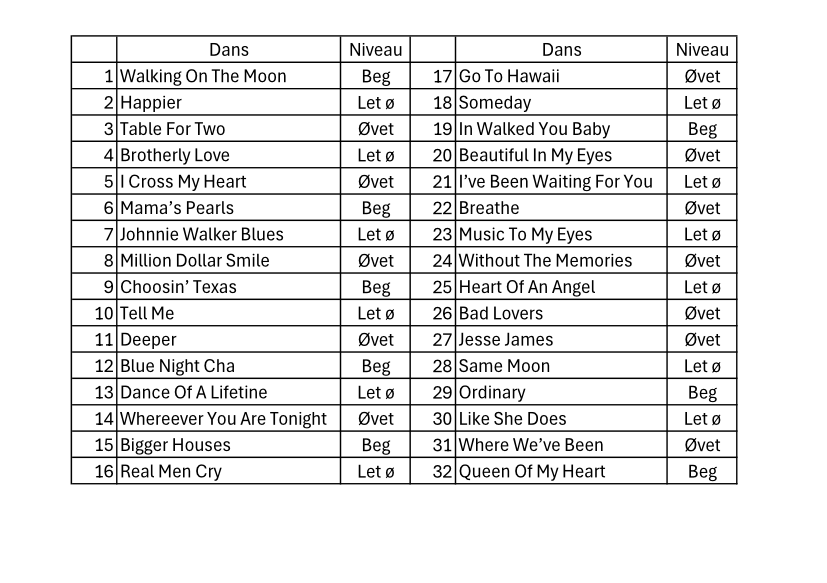 |  | Dans | Niveau |  | Dans | Niveau |
|---|---|---|---|---|---|
| 1 | Walking On The Moon | Beg | 17 | Go To Hawaii | Øvet |
| 2 | Happier | Let ø | 18 | Someday | Let ø |
| 3 | Table For Two | Øvet | 19 | In Walked You Baby | Beg |
| 4 | Brotherly Love | Let ø | 20 | Beautiful In My Eyes | Øvet |
| 5 | I Cross My Heart | Øvet | 21 | I’ve Been Waiting For You | Let ø |
| 6 | Mama’s Pearls | Beg | 22 | Breathe | Øvet |
| 7 | Johnnie Walker Blues | Let ø | 23 | Music To My Eyes | Let ø |
| 8 | Million Dollar Smile | Øvet | 24 | Without The Memories | Øvet |
| 9 | Choosin’ Texas | Beg | 25 | Heart Of An Angel | Let ø |
| 10 | Tell Me | Let ø | 26 | Bad Lovers | Øvet |
| 11 | Deeper | Øvet | 27 | Jesse James | Øvet |
| 12 | Blue Night Cha | Beg | 28 | Same Moon | Let ø |
| 13 | Dance Of A Lifetine | Let ø | 29 | Ordinary | Beg |
| 14 | Whereever You Are Tonight | Øvet | 30 | Like She Does | Let ø |
| 15 | Bigger Houses | Beg | 31 | Where We’ve Been | Øvet |
| 16 | Real Men Cry | Let ø | 32 | Queen Of My Heart | Beg |